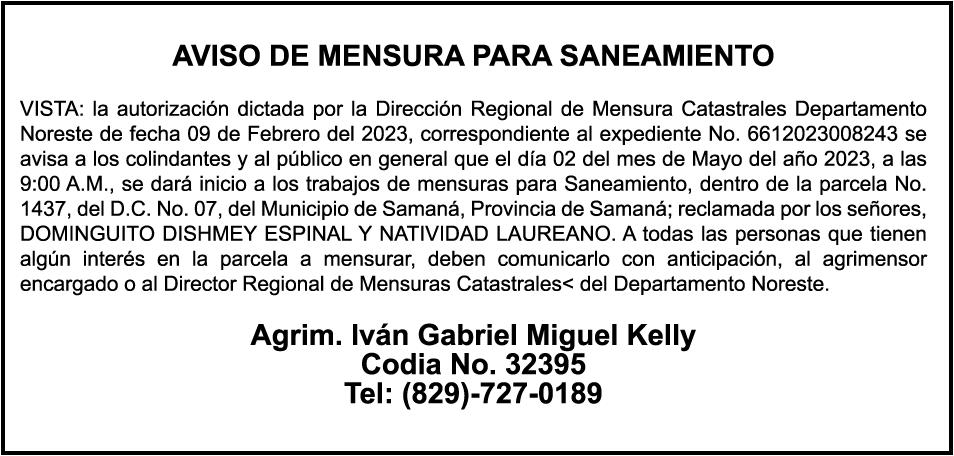 AVISO DE MENSURA PARA SANEAMIENTO

VISTA: la autorización dictada por la Dirección Regional de Mensura Catastrales Departamento Noreste de fecha 09 de Febrero del 2023, correspondiente al expediente No. 6612023008243 se avisa a los colindantes y al público en general que el día 02 del mes de Mayo del año 2023, a las 9:00 A.M., se dará inicio a los trabajos de mensuras para Saneamiento, dentro de la parcela No. 1437, del D.C. No. 07, del Municipio de Samaná, Provincia de Samaná; reclamada por los señores, DOMINGUITO DISHMEY ESPINAL Y NATIVIDAD LAUREANO. A todas las personas que tienen algún interés en la parcela a mensurar, deben comunicarlo con anticipación, al agrimensor encargado o al Director Regional de Mensuras Catastrales< del Departamento Noreste.

Agrim. Iván Gabriel Miguel Kelly
Codia No. 32395
Tel: (829)-727-0189